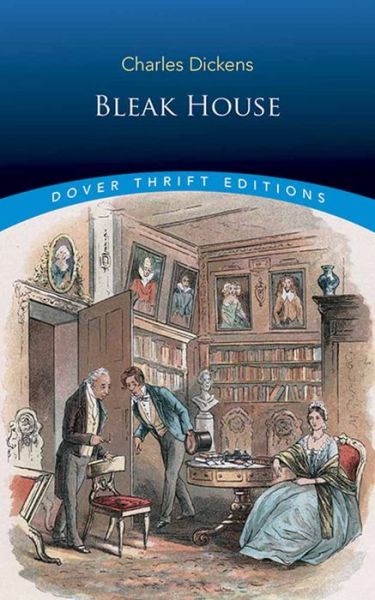 Charles Dickens

BLEAK HOUSE

DOVER THRIFT EDITIONS